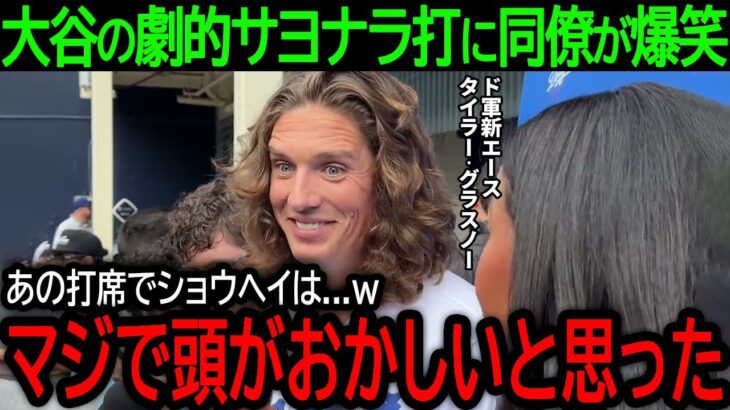 大谷の劇的サヨナラ打に同僚が爆笑

ド軍新エース
タイラー・グラスノー

あの打席でショウヘイは...w

マジで頭がおかしいと思った